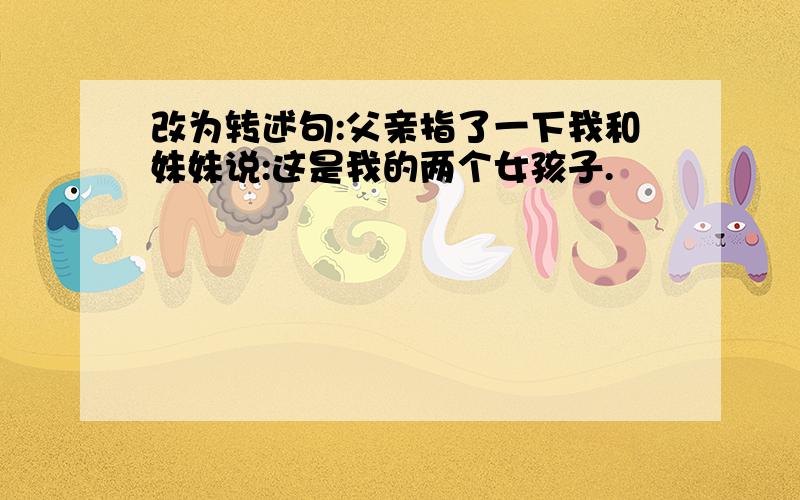 改为转述句:父亲指了一下我和妹妹说:这是我的两个女孩子.

ENGLISH